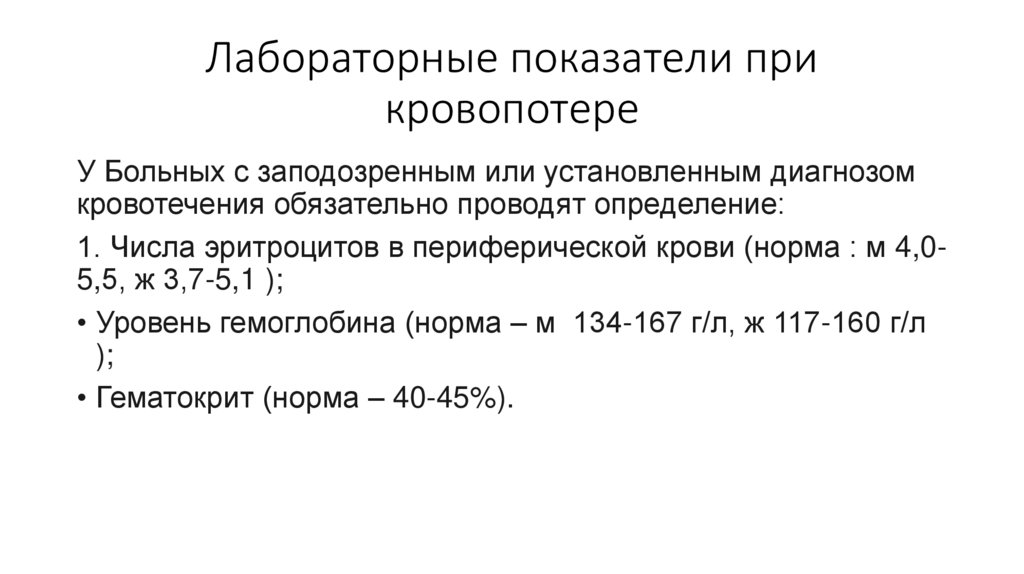 Лабораторные показатели при кровопотере

У Больных с заподозренным или установленным диагнозом кровотечения обязательно проводят определение:

1. Числа эритроцитов в периферической крови (норма : м 4,0-5,5, ж 3,7-5,1 );

• Уровень гемоглобина (норма – м 134-167 г/л, ж 117-160 г/л );

• Гематокрит (норма – 40-45%).